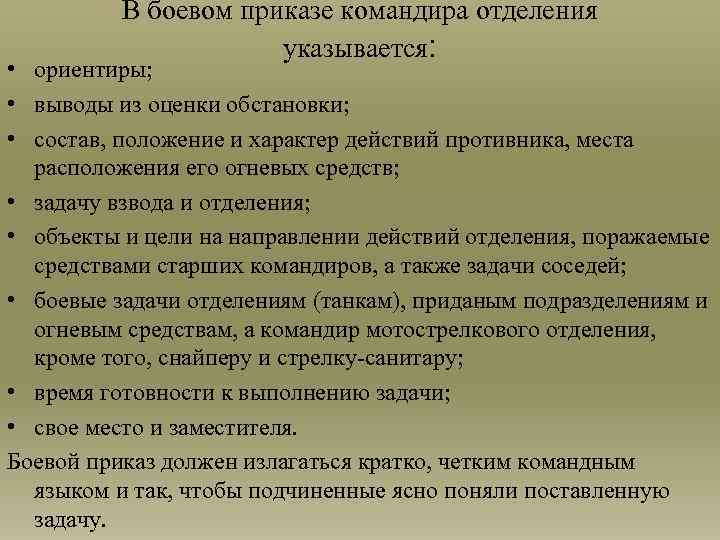 В боевом приказе командира отделения указывается:

• ориентиры;
• выводы из оценки обстановки;
• состав, положение и характер действий противника, места расположения его огневых средств;
• задачу взвода и отделения;
• объекты и цели на направлении действий отделения, поражаемые средствами старших командиров, а также задачи соседей;
• боевые задачи отделениям (танкам), приданым подразделениям и огневым средствам, а командир мотострелкового отделения, кроме того, снайперу и стрелку-санитару;
• время готовности к выполнению задачи;
• свое место и заместителя.

Боевой приказ должен излагаться кратко, четким командным языком и так, чтобы подчиненные ясно поняли поставленную задачу.